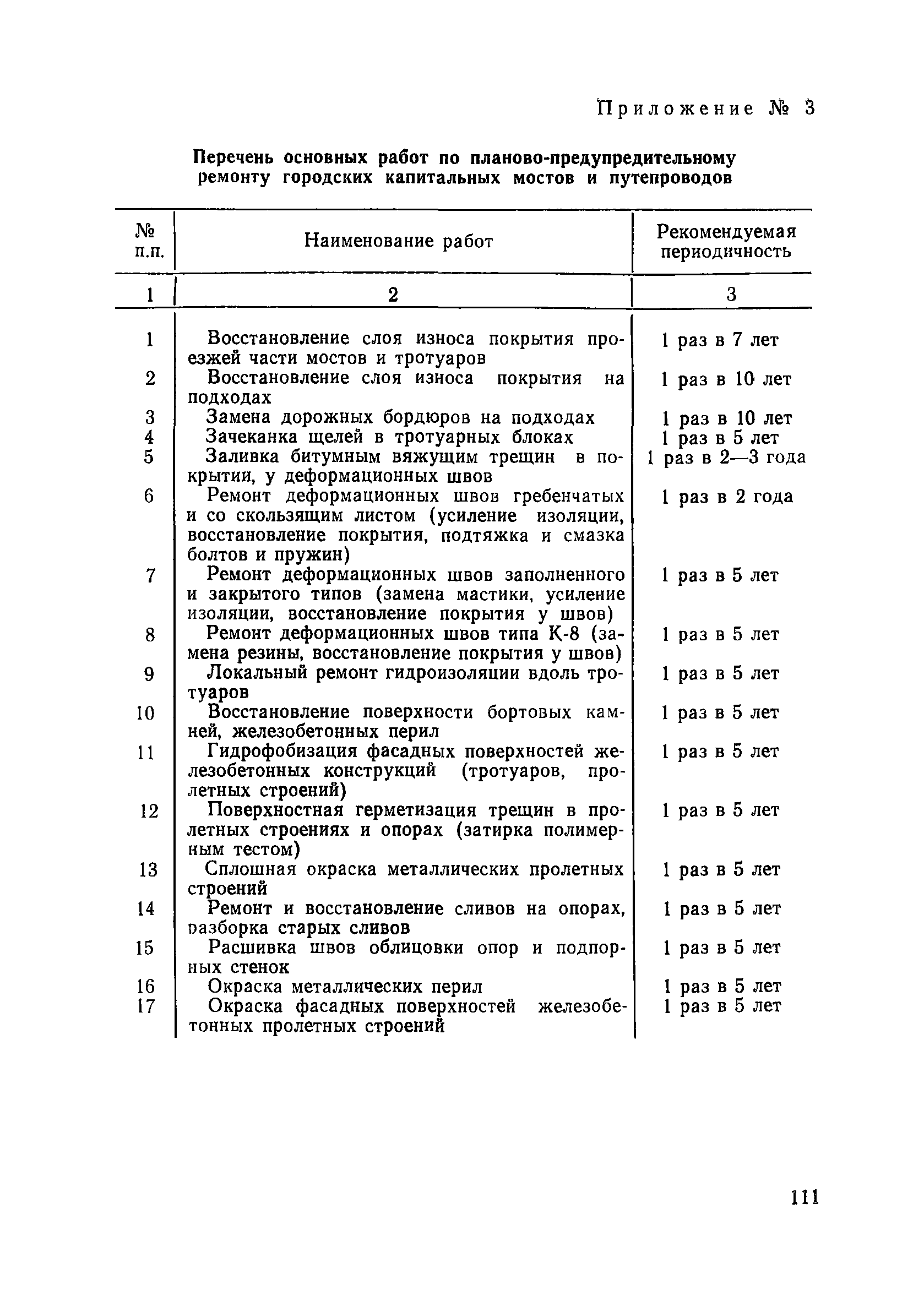 Приложение № 3

Перечень основных работ по планово-предупредительному ремонту городских капитальных мостов и путепроводов

| № п.п. | Наименование работ | Рекомендуемая периодичность |
|---|---|---|
| 1 | 2 | 3 |
| 1 | Восстановление слоя износа покрытия проезжей части мостов и тротуаров | 1 раз в 7 лет |
| 2 | Восстановление слоя износа покрытия на подходах | 1 раз в 10 лет |
| 3 | Замена дорожных бордюров на подходах | 1 раз в 10 лет |
| 4 | Зачеканка щелей в тротуарных блоках | 1 раз в 5 лет |
| 5 | Заливка битумным вяжущим трещин в покрытии, у деформационных швов | 1 раз в 2—3 года |
| 6 | Ремонт деформационных швов гребенчатых и со скользящим листом (усиление изоляции, восстановление покрытия, подтяжка и смазка болтов и пружин) | 1 раз в 2 года |
| 7 | Ремонт деформационных швов заполненного и закрытого типов (замена мастики, усиление изоляции, восстановление покрытия у швов) | 1 раз в 5 лет |
| 8 | Ремонт деформационных швов типа К-8 (замена резины, восстановление покрытия у швов) | 1 раз в 5 лет |
| 9 | Локальный ремонт гидроизоляции вдоль тротуаров | 1 раз в 5 лет |
| 10 | Восстановление поверхности бортовых камней, железобетонных перил | 1 раз в 5 лет |
| 11 | Гидрофобизация фасадных поверхностей железобетонных конструкций (тротуаров, пролетных строений) | 1 раз в 5 лет |
| 12 | Поверхностная герметизация трещин в пролетных строениях и опорах (затирка полимерным тестом) | 1 раз в 5 лет |
| 13 | Сплошная окраска металлических пролетных строений | 1 раз в 5 лет |
| 14 | Ремонт и восстановление сливов на опорах, разборка старых сливов | 1 раз в 5 лет |
| 15 | Расшивка швов облицовки опор и подпорных стенок | 1 раз в 5 лет |
| 16 | Окраска металлических перил | 1 раз в 5 лет |
| 17 | Окраска фасадных поверхностей железобетонных пролетных строений | 1 раз в 5 лет |

111